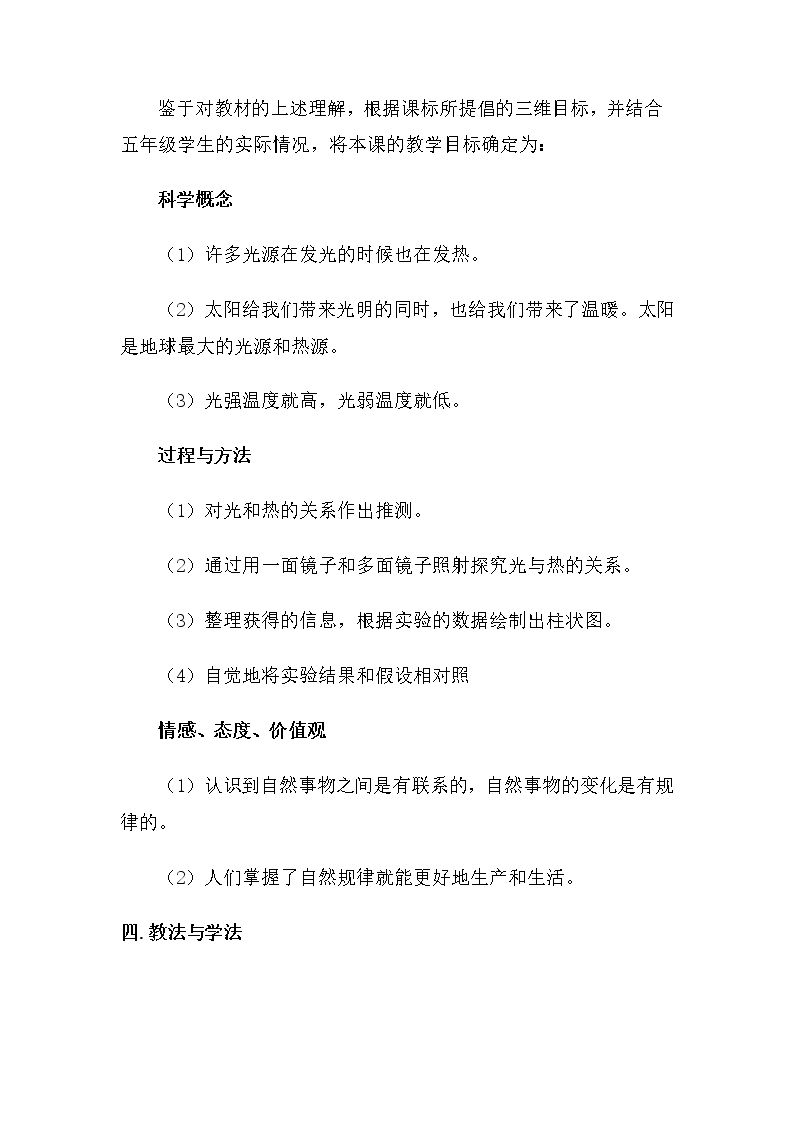 鉴于对教材的上述理解，根据课标所提倡的三维目标，并结合五年级学生的实际情况，将本课的教学目标确定为：

科学概念

（1）许多光源在发光的时候也在发热。

（2）太阳给我们带来光明的同时，也给我们带来了温暖。太阳是地球最大的光源和热源。

（3）光强温度就高，光弱温度就低。

过程与方法

（1）对光和热的关系作出推测。

（2）通过用一面镜子和多面镜子照射探究光与热的关系。

（3）整理获得的信息，根据实验的数据绘制出柱状图。

（4）自觉地将实验结果和假设相对照

情感、态度、价值观

（1）认识到自然事物之间是有联系的，自然事物的变化是有规律的。

（2）人们掌握了自然规律就能更好地生产和生活。

四.教法与学法